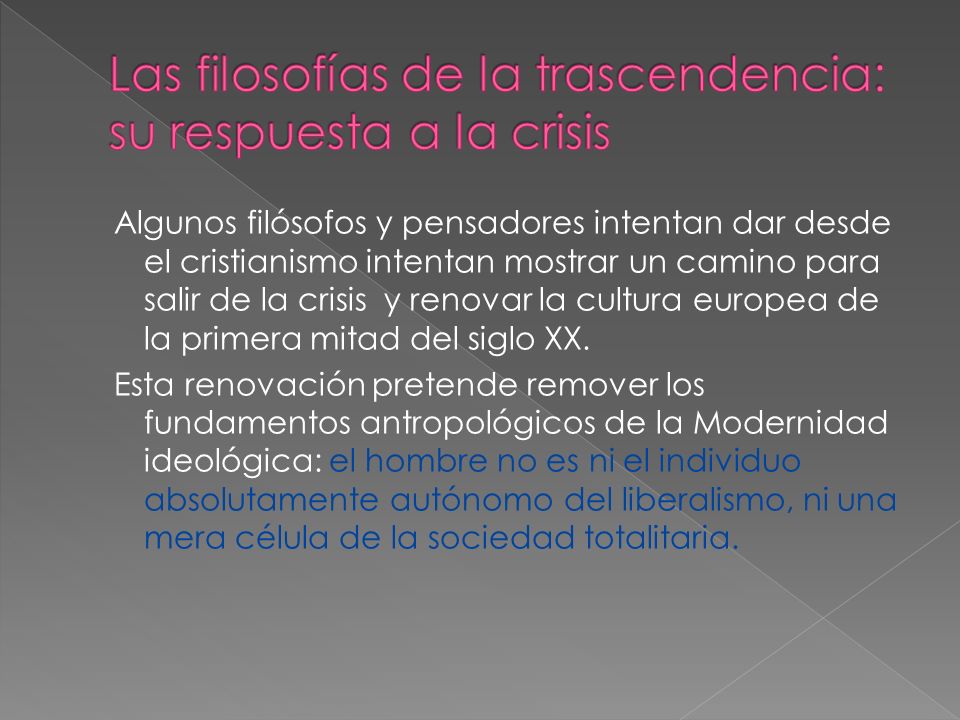 Las filosofías de la trascendencia: su respuesta a la crisis

Algunos filósofos y pensadores intentan dar desde el cristianismo intentan mostrar un camino para salir de la crisis y renovar la cultura europea de la primera mitad del siglo XX.

Esta renovación pretende remover los fundamentos antropológicos de la Modernidad ideológica: el hombre no es ni el individuo absolutamente autónomo del liberalismo, ni una mera célula de la sociedad totalitaria.